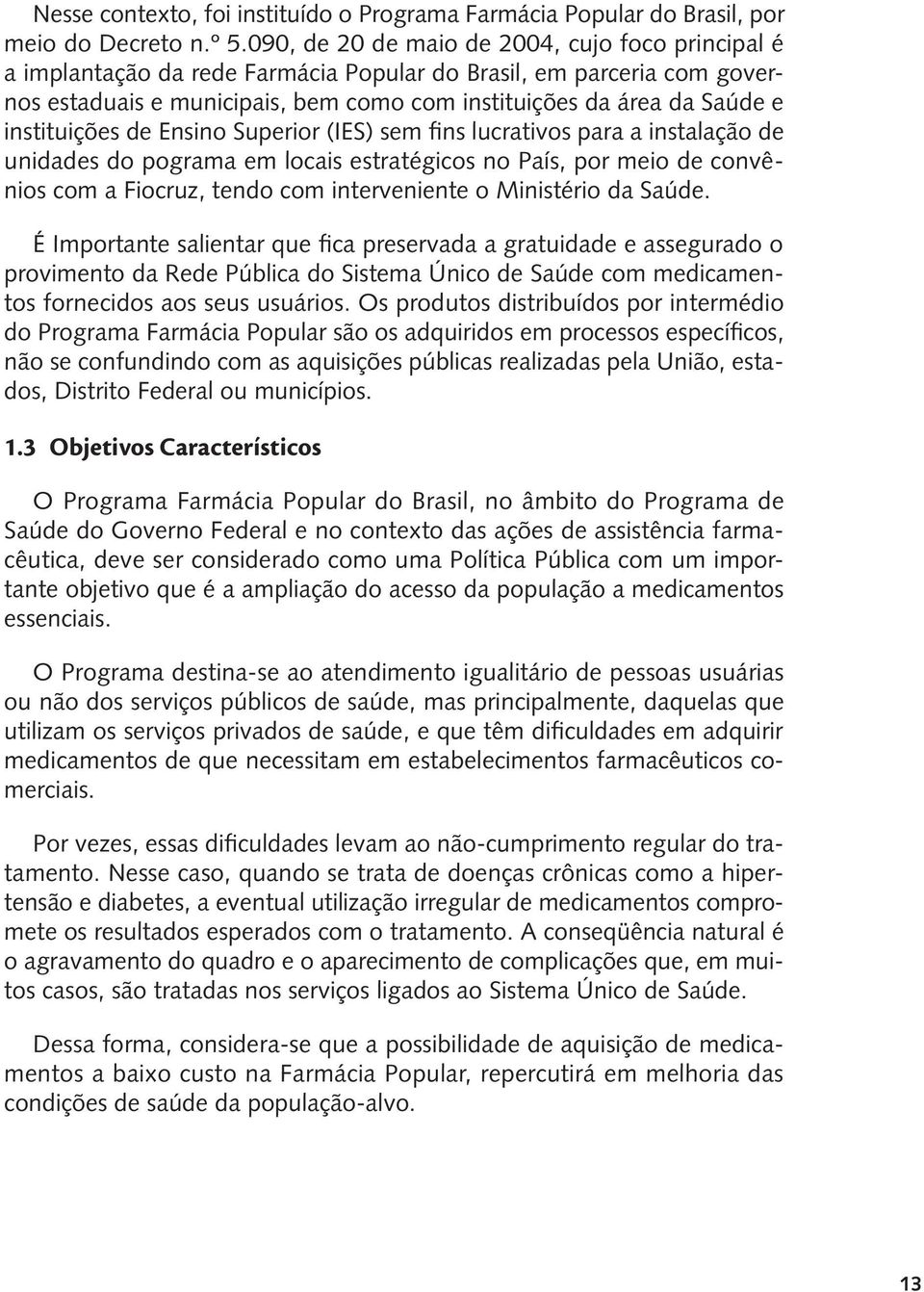 Nesse contexto, foi instituído o Programa Farmácia Popular do Brasil, por meio do Decreto n.º 5.090, de 20 de maio de 2004, cujo foco principal é a implantação da rede Farmácia Popular do Brasil, em parceria com governos estaduais e municipais, bem como com instituições da área da Saúde e instituições de Ensino Superior (IES) sem fins lucrativos para a instalação de unidades do pograma em locais estratégicos no País, por meio de convênios com a Fiocruz, tendo com interveniente o Ministério da Saúde.

É Importante salientar que fica preservada a gratuidade e assegurado o provimento da Rede Pública do Sistema Único de Saúde com medicamentos fornecidos aos seus usuários. Os produtos distribuídos por intermédio do Programa Farmácia Popular são os adquiridos em processos específicos, não se confundindo com as aquisições públicas realizadas pela União, estados, Distrito Federal ou municípios.

1.3 Objetivos Característicos

O Programa Farmácia Popular do Brasil, no âmbito do Programa de Saúde do Governo Federal e no contexto das ações de assistência farmacêutica, deve ser considerado como uma Política Pública com um importante objetivo que é a ampliação do acesso da população a medicamentos essenciais.

O Programa destina-se ao atendimento igualitário de pessoas usuárias ou não dos serviços públicos de saúde, mas principalmente, daquelas que utilizam os serviços privados de saúde, e que têm dificuldades em adquirir medicamentos de que necessitam em estabelecimentos farmacêuticos comerciais.

Por vezes, essas dificuldades levam ao não-cumprimento regular do tratamento. Nesse caso, quando se trata de doenças crônicas como a hipertensão e diabetes, a eventual utilização irregular de medicamentos compromete os resultados esperados com o tratamento. A conseqüência natural é o agravamento do quadro e o aparecimento de complicações que, em muitos casos, são tratadas nos serviços ligados ao Sistema Único de Saúde.

Dessa forma, considera-se que a possibilidade de aquisição de medicamentos a baixo custo na Farmácia Popular, repercutirá em melhoria das condições de saúde da população-alvo.

13